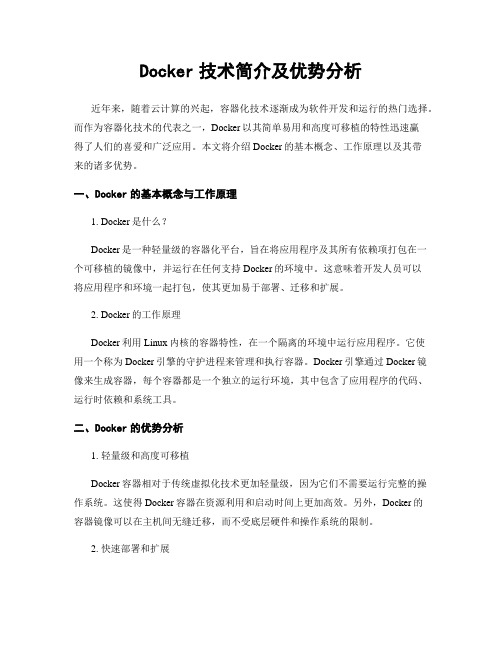 Docker 技术简介及优势分析

近年来，随着云计算的兴起，容器化技术逐渐成为软件开发和运行的热门选择。而作为容器化技术的代表之一，Docker 以其简单易用和高度可移植的特性迅速赢得了人们的喜爱和广泛应用。本文将介绍 Docker 的基本概念、工作原理以及其带来的诸多优势。

一、Docker 的基本概念与工作原理

1. Docker 是什么？

Docker 是一种轻量级的容器化平台，旨在将应用程序及其所有依赖项打包在一个可移植的镜像中，并运行在任何支持 Docker 的环境中。这意味着开发人员可以将应用程序和环境一起打包，使其更加易于部署、迁移和扩展。

2. Docker 的工作原理

Docker 利用 Linux 内核的容器特性，在一个隔离的环境中运行应用程序。它使用一个称为 Docker 引擎的守护进程来管理和执行容器。Docker 引擎通过 Docker 镜像来生成容器，每个容器都是一个独立的运行环境，其中包含了应用程序的代码、运行时依赖和系统工具。

二、Docker 的优势分析

1. 轻量级和高度可移植

Docker 容器相对于传统虚拟化技术更加轻量级，因为它们不需要运行完整的操作系统。这使得 Docker 容器在资源利用和启动时间上更加高效。另外，Docker 的容器镜像可以在主机间无缝迁移，而不受底层硬件和操作系统的限制。

2. 快速部署和扩展